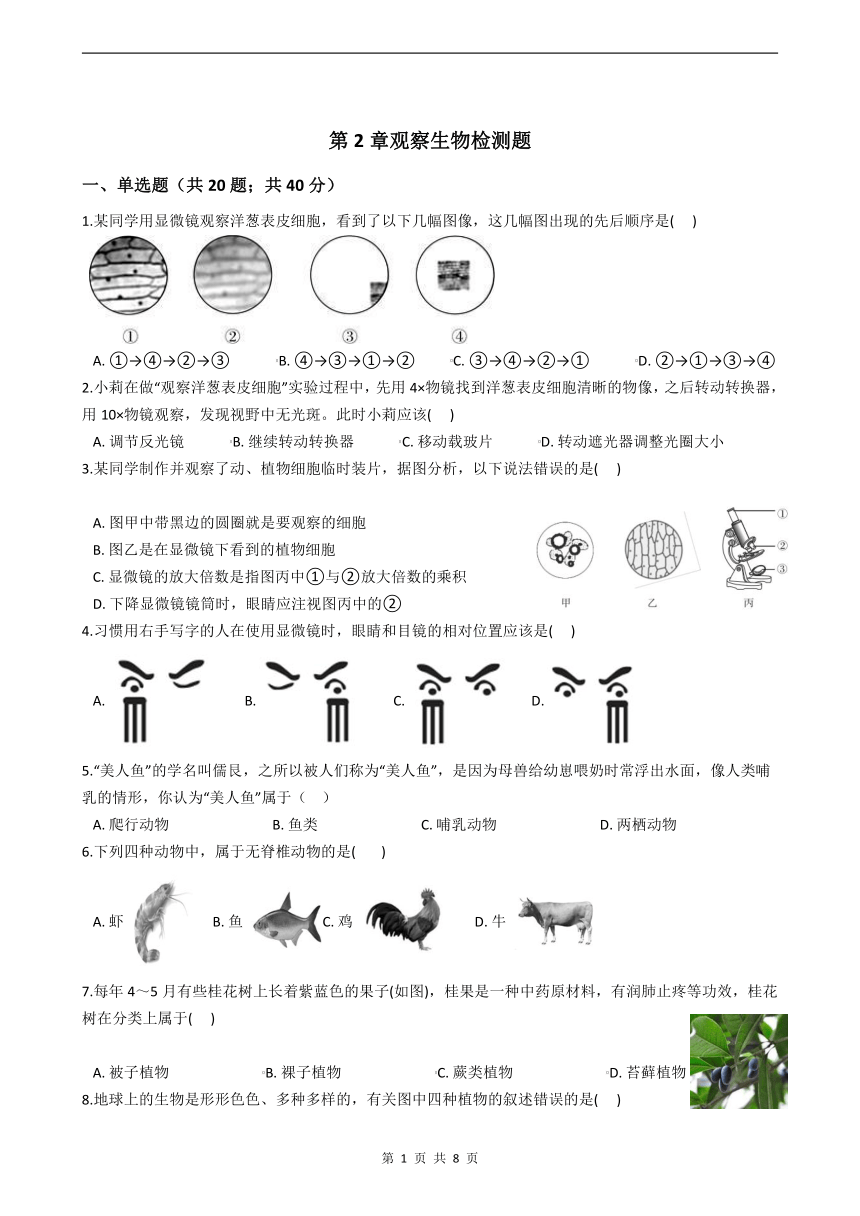 第 2 章观察生物检测题

一、单选题（共 20 题；共 40 分）

1.某同学用显微镜观察洋葱表皮细胞，看到了以下几幅图像，这几幅图出现的先后顺序是(　)

①　②　③　④

A. ①→④→②→③　B. ④→③→①→②　C. ③→④→②→①　D. ②→①→③→④

2.小莉在做"观察洋葱表皮细胞"实验过程中，先用 4×物镜找到洋葱表皮细胞清晰的物像，之后转动转换器，用 10×物镜观察，发现视野中无光斑。此时小莉应该(　)

A. 调节反光镜　B. 继续转动转换器　C. 移动载玻片　D. 转动遮光器调整光圈大小

3.某同学制作并观察了动、植物细胞临时装片，据图分析，以下说法错误的是(　)

A. 图甲中带黑边的圆圈就是要观察的细胞
B. 图乙是在显微镜下看到的植物细胞
C. 显微镜的放大倍数是指图丙中①与②放大倍数的乘积
D. 下降显微镜镜筒时，眼睛应注视图丙中的②

甲　乙　丙　①　②　③

4.习惯用右手写字的人在使用显微镜时，眼睛和目镜的相对位置应该是(　)

A.　B.　C.　D.

5."美人鱼"的学名叫儒艮，之所以被人们称为"美人鱼"，是因为母兽给幼崽喂奶时常浮出水面，像人类哺乳的情形，你认为"美人鱼"属于（　）

A. 爬行动物　B. 鱼类　C. 哺乳动物　D. 两栖动物

6.下列四种动物中，属于无脊椎动物的是(　)

A. 虾　B. 鱼　C. 鸡　D. 牛

7.每年 4～5 月有些桂花树上长着紫蓝色的果子(如图)，桂果是一种中药原材料，有润肺止疼等功效，桂花树在分类上属于(　)

A. 被子植物　B. 裸子植物　C. 蕨类植物　D. 苔藓植物

8.地球上的生物是形形色色、多种多样的，有关图中四种植物的叙述错误的是(　)

第 1 页 共 8 页